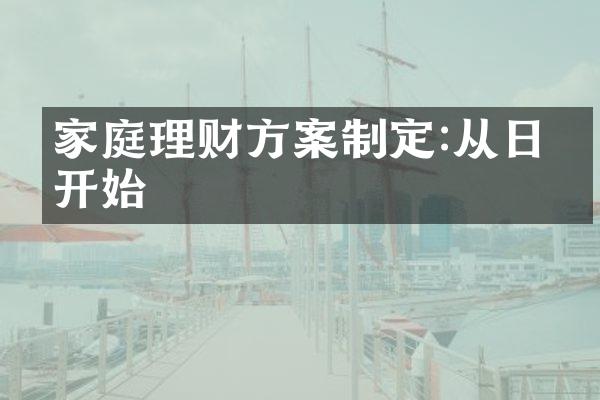 家庭理财方案制定:从日开始